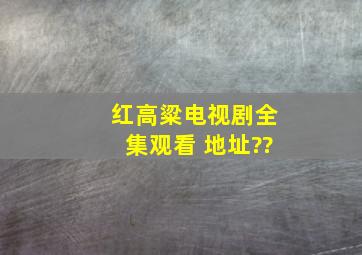 红高粱电视剧全集观看 地址??